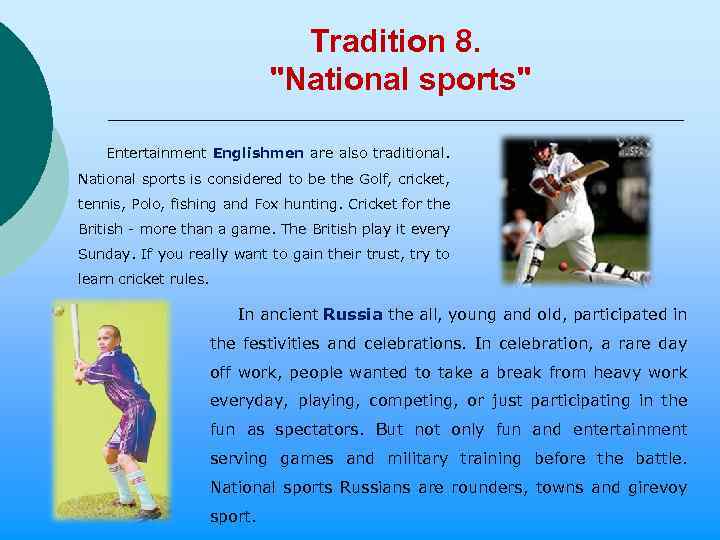 Tradition 8.
"National sports"

Entertainment Englishmen are also traditional. National sports is considered to be the Golf, cricket, tennis, Polo, fishing and Fox hunting. Cricket for the British - more than a game. The British play it every Sunday. If you really want to gain their trust, try to learn cricket rules.

In ancient Russia the all, young and old, participated in the festivities and celebrations. In celebration, a rare day off work, people wanted to take a break from heavy work everyday, playing, competing, or just participating in the fun as spectators. But not only fun and entertainment serving games and military training before the battle. National sports Russians are rounders, towns and girevoy sport.